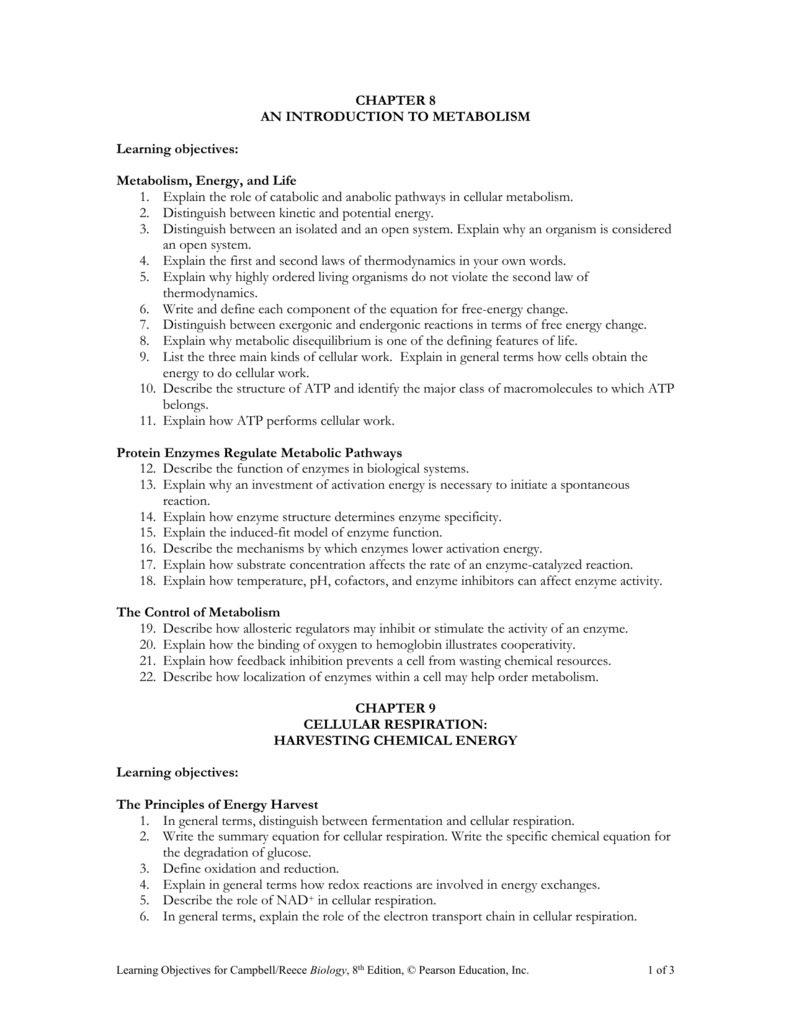 CHAPTER 8
AN INTRODUCTION TO METABOLISM

Learning objectives:

Metabolism, Energy, and Life
1. Explain the role of catabolic and anabolic pathways in cellular metabolism.
2. Distinguish between kinetic and potential energy.
3. Distinguish between an isolated and an open system. Explain why an organism is considered an open system.
4. Explain the first and second laws of thermodynamics in your own words.
5. Explain why highly ordered living organisms do not violate the second law of thermodynamics.
6. Write and define each component of the equation for free-energy change.
7. Distinguish between exergonic and endergonic reactions in terms of free energy change.
8. Explain why metabolic disequilibrium is one of the defining features of life.
9. List the three main kinds of cellular work. Explain in general terms how cells obtain the energy to do cellular work.
10. Describe the structure of ATP and identify the major class of macromolecules to which ATP belongs.
11. Explain how ATP performs cellular work.

Protein Enzymes Regulate Metabolic Pathways
12. Describe the function of enzymes in biological systems.
13. Explain why an investment of activation energy is necessary to initiate a spontaneous reaction.
14. Explain how enzyme structure determines enzyme specificity.
15. Explain the induced-fit model of enzyme function.
16. Describe the mechanisms by which enzymes lower activation energy.
17. Explain how substrate concentration affects the rate of an enzyme-catalyzed reaction.
18. Explain how temperature, pH, cofactors, and enzyme inhibitors can affect enzyme activity.

The Control of Metabolism
19. Describe how allosteric regulators may inhibit or stimulate the activity of an enzyme.
20. Explain how the binding of oxygen to hemoglobin illustrates cooperativity.
21. Explain how feedback inhibition prevents a cell from wasting chemical resources.
22. Describe how localization of enzymes within a cell may help order metabolism.

CHAPTER 9
CELLULAR RESPIRATION:
HARVESTING CHEMICAL ENERGY

Learning objectives:

The Principles of Energy Harvest
1. In general terms, distinguish between fermentation and cellular respiration.
2. Write the summary equation for cellular respiration. Write the specific chemical equation for the degradation of glucose.
3. Define oxidation and reduction.
4. Explain in general terms how redox reactions are involved in energy exchanges.
5. Describe the role of $NAD^+$ in cellular respiration.
6. In general terms, explain the role of the electron transport chain in cellular respiration.

Learning Objectives for Campbell/Reece Biology, 8th Edition, © Pearson Education, Inc.     1 of 3